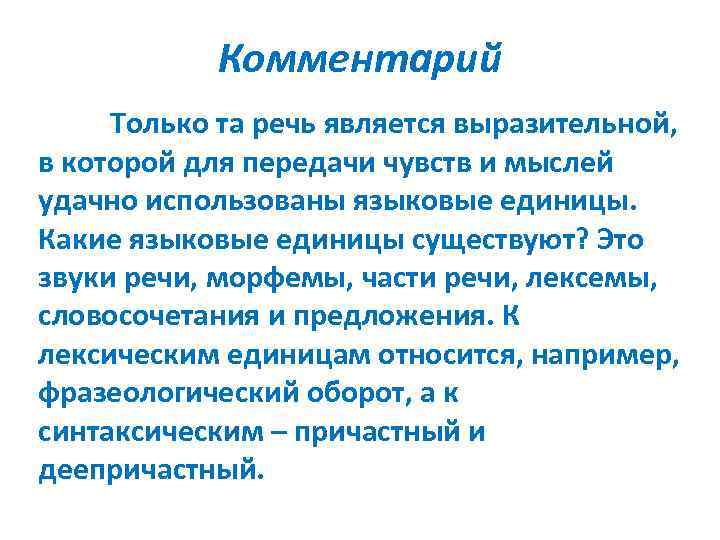 Комментарий

Только та речь является выразительной, в которой для передачи чувств и мыслей удачно использованы языковые единицы. Какие языковые единицы существуют? Это звуки речи, морфемы, части речи, лексемы, словосочетания и предложения. К лексическим единицам относится, например, фразеологический оборот, а к синтаксическим – причастный и деепричастный.